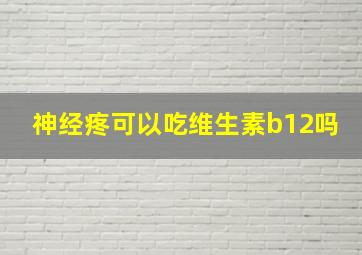 神经疼可以吃维生素b12吗